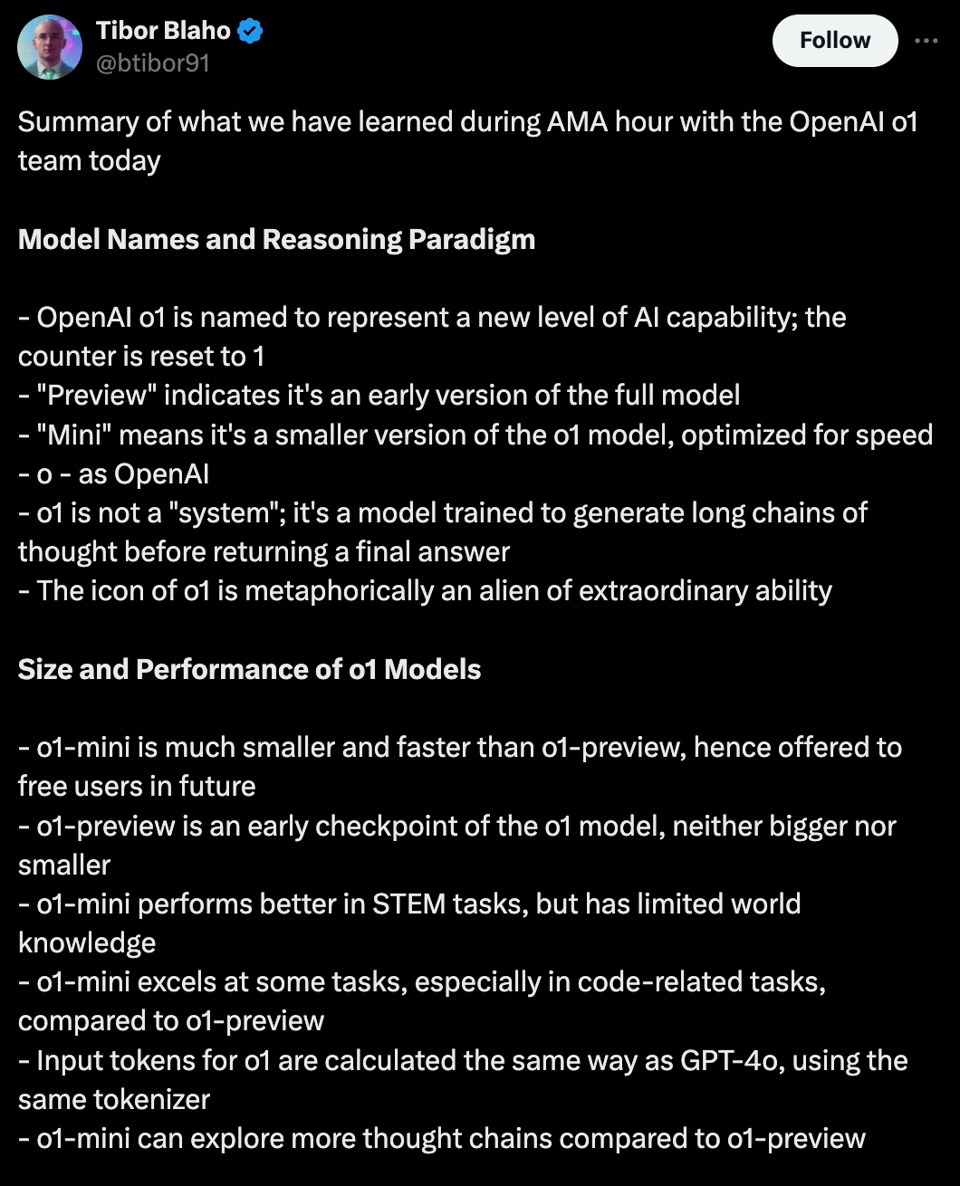 Tibor Blaho
@btibor91

Follow

Summary of what we have learned during AMA hour with the OpenAI o1 team today

Model Names and Reasoning Paradigm

- OpenAI o1 is named to represent a new level of AI capability; the counter is reset to 1
- "Preview" indicates it's an early version of the full model
- "Mini" means it's a smaller version of the o1 model, optimized for speed
- o - as OpenAI
- o1 is not a "system"; it's a model trained to generate long chains of thought before returning a final answer
- The icon of o1 is metaphorically an alien of extraordinary ability

Size and Performance of o1 Models

- o1-mini is much smaller and faster than o1-preview, hence offered to free users in future
- o1-preview is an early checkpoint of the o1 model, neither bigger nor smaller
- o1-mini performs better in STEM tasks, but has limited world knowledge
- o1-mini excels at some tasks, especially in code-related tasks, compared to o1-preview
- Input tokens for o1 are calculated the same way as GPT-4o, using the same tokenizer
- o1-mini can explore more thought chains compared to o1-preview